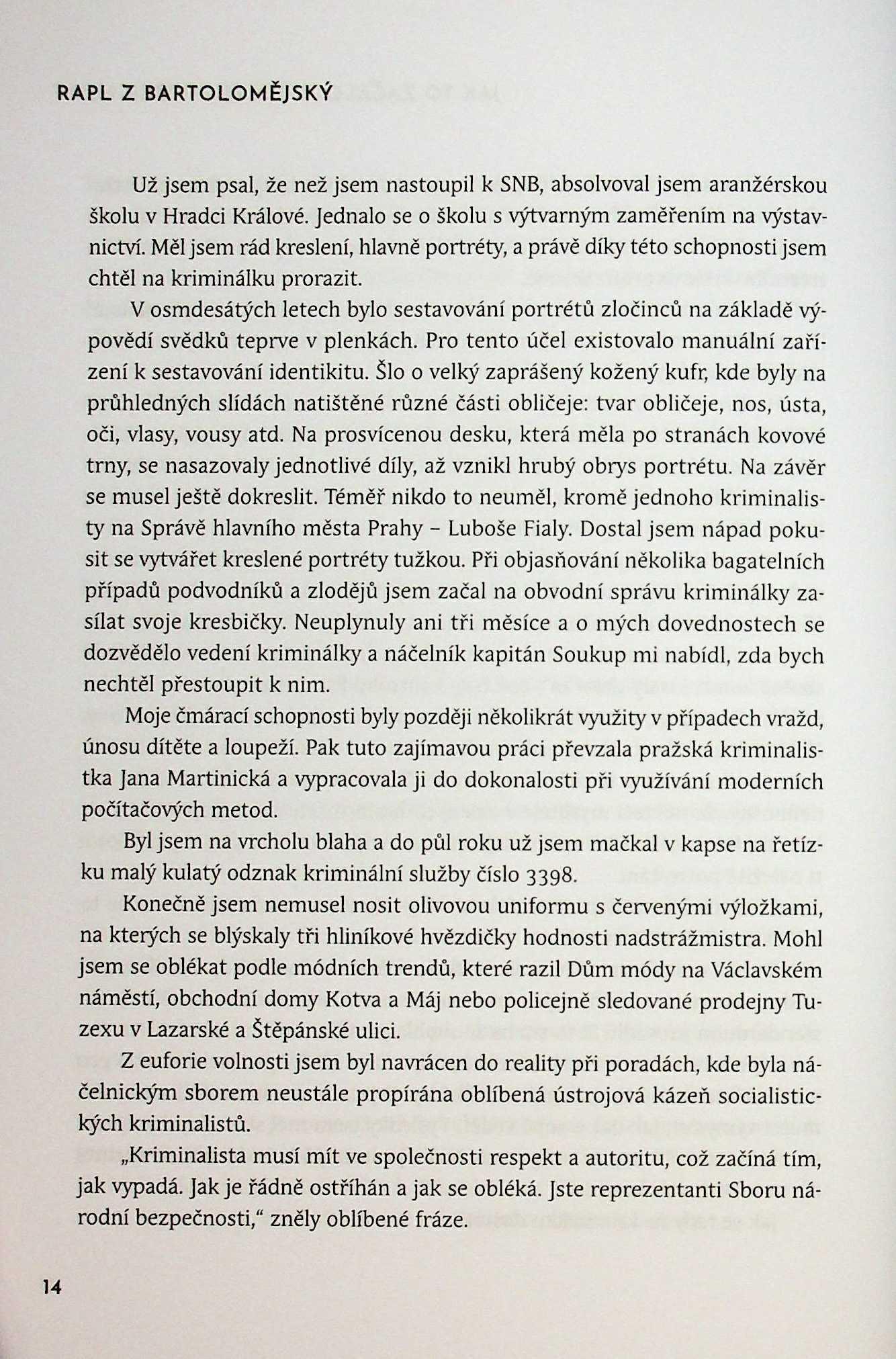 RAPL Z BARTOLOMĚJSKÝ

Už jsem psal, že než jsem nastoupil k SNB, absolvoval jsem aranžérskou školu v Hradci Králové. Jednalo se o školu s výtvarným zaměřením na výstavnictví. Měl jsem rád kreslení, hlavně portréty, a právě díky této schopnosti jsem chtěl na kriminálku prorazit.

V osmdesátých letech bylo sestavování portrétů zločinců na základě výpovědí svědků teprve v plenkách. Pro tento účel existovalo manuální zařízení k sestavování identikitu. Šlo o velký zaprášený kožený kufr, kde byly na průhledných slídách natištěné různé části obličeje: tvar obličeje, nos, ústa, oči, vlasy, vousy atd. Na prosvícenou desku, která měla po stranách kovové trny, se nasazovaly jednotlivé díly, až vznikl hrubý obrys portrétu. Na závěr se musel ještě dokreslit. Téměř nikdo to neuměl, kromě jednoho kriminalisty na Správě hlavního města Prahy – Luboše Fialy. Dostal jsem nápad pokusit se vytvářet kreslené portréty tužkou. Při objasňování několika bagatelních případů podvodníků a zlodějů jsem začal na obvodní správu kriminálky zasílat svoje kresbičky. Neuplynuly ani tři měsíce a o mých dovednostech se dozvědělo vedení kriminálky a náčelník kapitán Soukup mi nabídl, zda bych nechtěl přestoupit k nim.

Moje čmárací schopnosti byly později několikrát využity v případech vražd, únosu dítěte a loupeží. Pak tuto zajímavou práci převzala pražská kriminalistka Jana Martinická a vypracovala ji do dokonalosti při využívání moderních počítačových metod.

Byl jsem na vrcholu blaha a do půl roku už jsem mačkal v kapse na řetízku malý kulatý odznak kriminální služby číslo 3398.

Konečně jsem nemusel nosit olivovou uniformu s červenými výložkami, na kterých se blýskaly tři hliníkové hvězdičky hodnosti nadstrážmistra. Mohl jsem se oblékat podle módních trendů, které razil Dům módy na Václavském náměstí, obchodní domy Kotva a Máj nebo policejně sledované prodejny Tuzexu v Lazarské a Štěpánské ulici.

Z euforie volnosti jsem byl navrácen do reality při poradách, kde byla náčelnickým sborem neustále propírána oblíbená ústrojová kázeň socialistických kriminalistů.

„Kriminalista musí mít ve společnosti respekt a autoritu, což začíná tím, jak vypadá. Jak je řádně ostříhán a jak se obléká. Jste reprezentanti Sboru národní bezpečnosti," zněly oblíbené fráze.

14